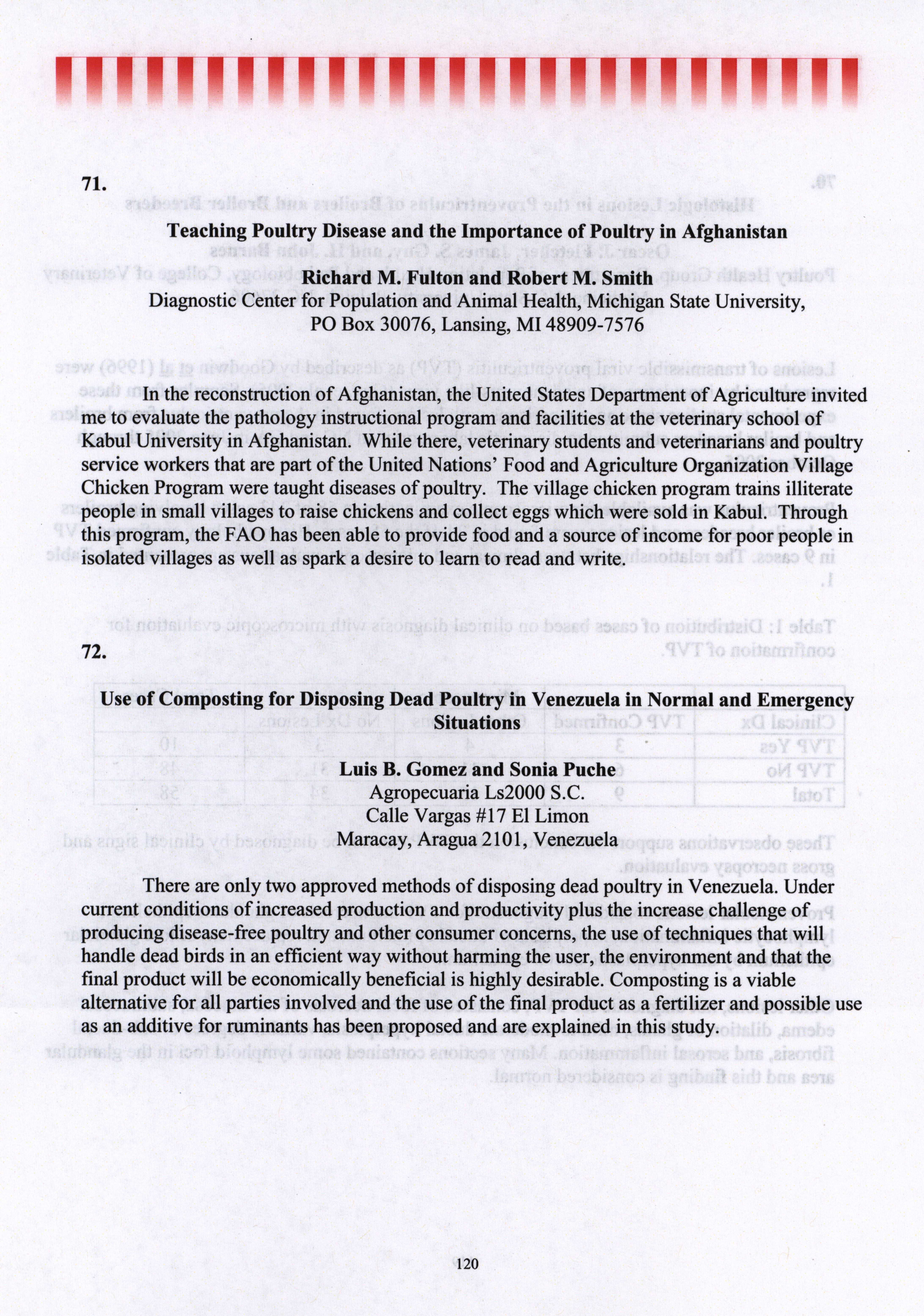 71.

Teaching Poultry Disease and the Importance of Poultry in Afghanistan

Richard M. Fulton and Robert M. Smith
Diagnostic Center for Population and Animal Health, Michigan State University, PO Box 30076, Lansing, MI 48909-7576

In the reconstruction of Afghanistan, the United States Department of Agriculture invited me to evaluate the pathology instructional program and facilities at the veterinary school of Kabul University in Afghanistan. While there, veterinary students and veterinarians and poultry service workers that are part of the United Nations' Food and Agriculture Organization Village Chicken Program were taught diseases of poultry. The village chicken program trains illiterate people in small villages to raise chickens and collect eggs which were sold in Kabul. Through this program, the FAO has been able to provide food and a source of income for poor people in isolated villages as well as spark a desire to learn to read and write.

72.

Use of Composting for Disposing Dead Poultry in Venezuela in Normal and Emergency Situations

Luis B. Gomez and Sonia Puche
Agropecuaria Ls2000 S.C.
Calle Vargas #17 El Limon
Maracay, Aragua 2101, Venezuela

There are only two approved methods of disposing dead poultry in Venezuela. Under current conditions of increased production and productivity plus the increase challenge of producing disease-free poultry and other consumer concerns, the use of techniques that will handle dead birds in an efficient way without harming the user, the environment and that the final product will be economically beneficial is highly desirable. Composting is a viable alternative for all parties involved and the use of the final product as a fertilizer and possible use as an additive for ruminants has been proposed and are explained in this study.

120